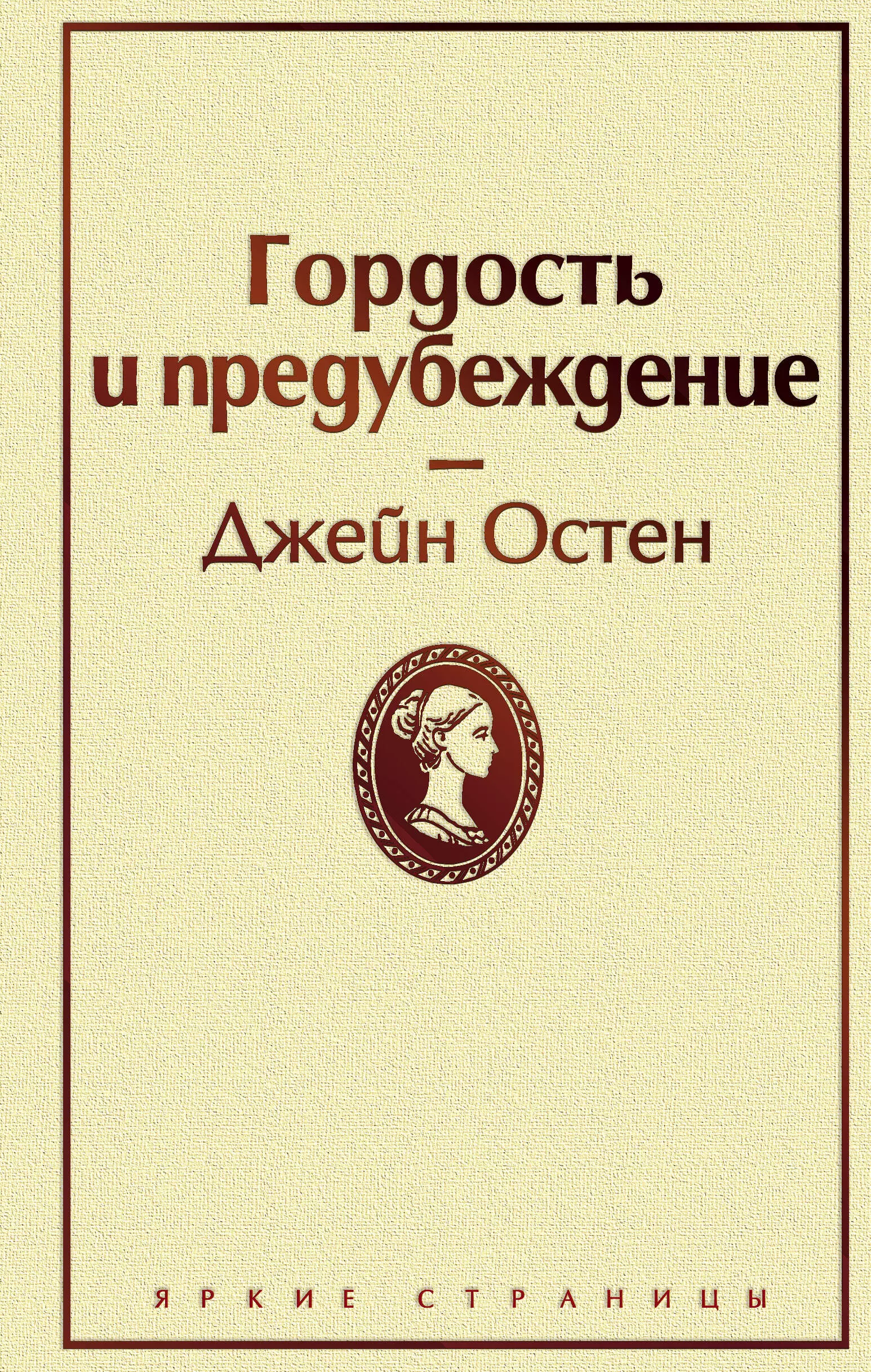 Гордость и предубеждение

—

Джейн Остен

ЯРКИЕ СТРАНИЦЫ